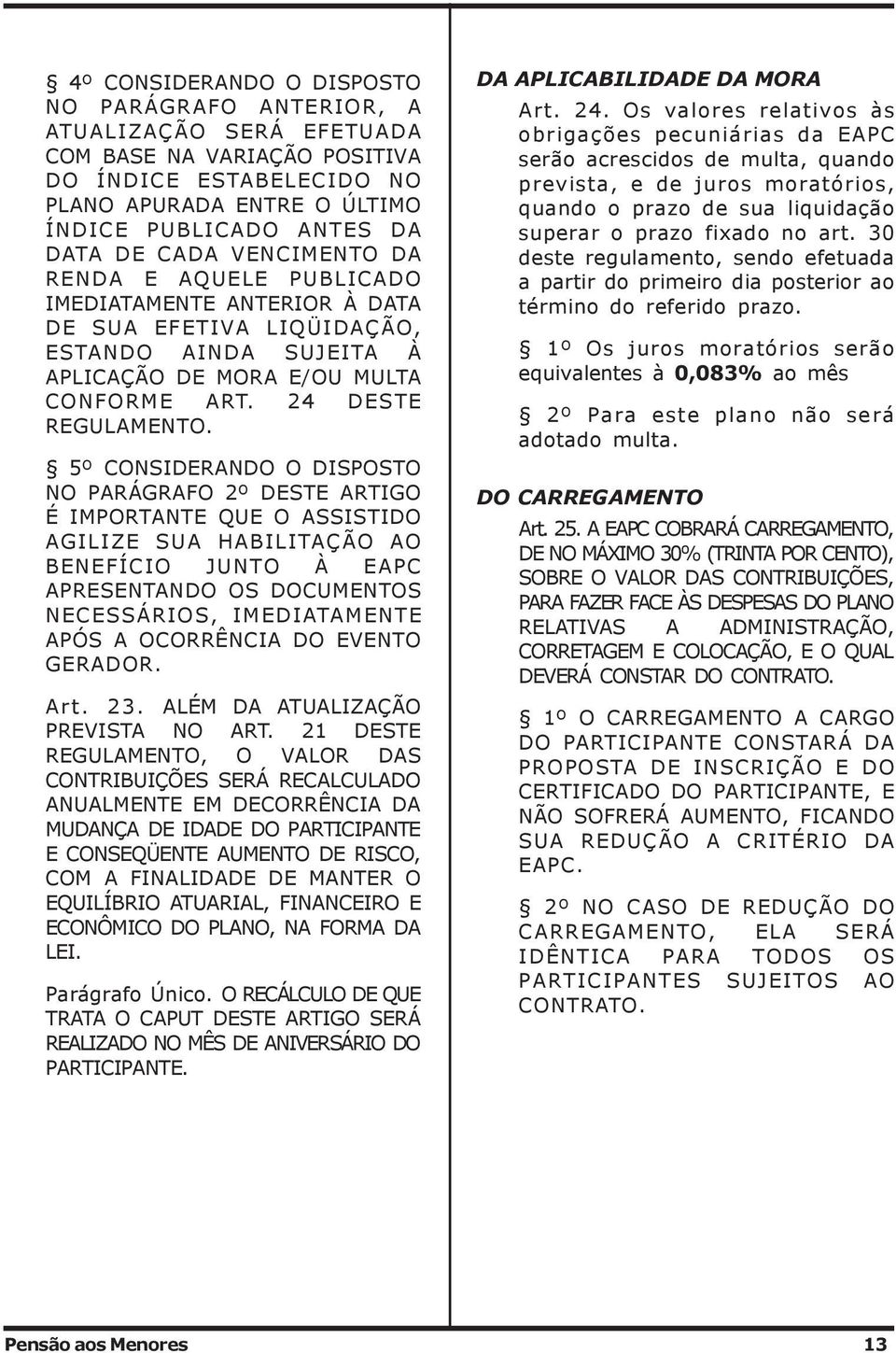 § 4º CONSIDERANDO O DISPOSTO NO PARÁGRAFO ANTERIOR, A ATUALIZAÇÃO SERÁ EFETUADA COM BASE NA VARIAÇÃO POSITIVA DO ÍNDICE ESTABELECIDO NO PLANO APURADA ENTRE O ÚLTIMO ÍNDICE PUBLICADO ANTES DA DATA DE CADA VENCIMENTO DA RENDA E AQUELE PUBLICADO IMEDIATAMENTE ANTERIOR À DATA DE SUA EFETIVA LIQÜIDAÇÃO, ESTANDO AINDA SUJEITA À APLICAÇÃO DE MORA E/OU MULTA CONFORME ART. 24 DESTE REGULAMENTO.

§ 5º CONSIDERANDO O DISPOSTO NO PARÁGRAFO 2º DESTE ARTIGO É IMPORTANTE QUE O ASSISTIDO AGILIZE SUA HABILITAÇÃO AO BENEFÍCIO JUNTO À EAPC APRESENTANDO OS DOCUMENTOS NECESSÁRIOS, IMEDIATAMENTE APÓS A OCORRÊNCIA DO EVENTO GERADOR.

Art. 23. ALÉM DA ATUALIZAÇÃO PREVISTA NO ART. 21 DESTE REGULAMENTO, O VALOR DAS CONTRIBUIÇÕES SERÁ RECALCULADO ANUALMENTE EM DECORRÊNCIA DA MUDANÇA DE IDADE DO PARTICIPANTE E CONSEQÜENTE AUMENTO DE RISCO, COM A FINALIDADE DE MANTER O EQUILÍBRIO ATUARIAL, FINANCEIRO E ECONÔMICO DO PLANO, NA FORMA DA LEI.

Parágrafo Único. O RECÁLCULO DE QUE TRATA O CAPUT DESTE ARTIGO SERÁ REALIZADO NO MÊS DE ANIVERSÁRIO DO PARTICIPANTE.

DA APLICABILIDADE DA MORA

Art. 24. Os valores relativos às obrigações pecuniárias da EAPC serão acrescidos de multa, quando prevista, e de juros moratórios, quando o prazo de sua liquidação superar o prazo fixado no art. 30 deste regulamento, sendo efetuada a partir do primeiro dia posterior ao término do referido prazo.

§ 1º Os juros moratórios serão equivalentes à 0,083% ao mês

§ 2º Para este plano não será adotado multa.

DO CARREGAMENTO

Art. 25. A EAPC COBRARÁ CARREGAMENTO, DE NO MÁXIMO 30% (TRINTA POR CENTO), SOBRE O VALOR DAS CONTRIBUIÇÕES, PARA FAZER FACE ÀS DESPESAS DO PLANO RELATIVAS A ADMINISTRAÇÃO, CORRETAGEM E COLOCAÇÃO, E O QUAL DEVERÁ CONSTAR DO CONTRATO.

§ 1º O CARREGAMENTO A CARGO DO PARTICIPANTE CONSTARÁ DA PROPOSTA DE INSCRIÇÃO E DO CERTIFICADO DO PARTICIPANTE, E NÃO SOFRERÁ AUMENTO, FICANDO SUA REDUÇÃO A CRITÉRIO DA EAPC.

§ 2º NO CASO DE REDUÇÃO DO CARREGAMENTO, ELA SERÁ IDÊNTICA PARA TODOS OS PARTICIPANTES SUJEITOS AO CONTRATO.

Pensão aos Menores 13